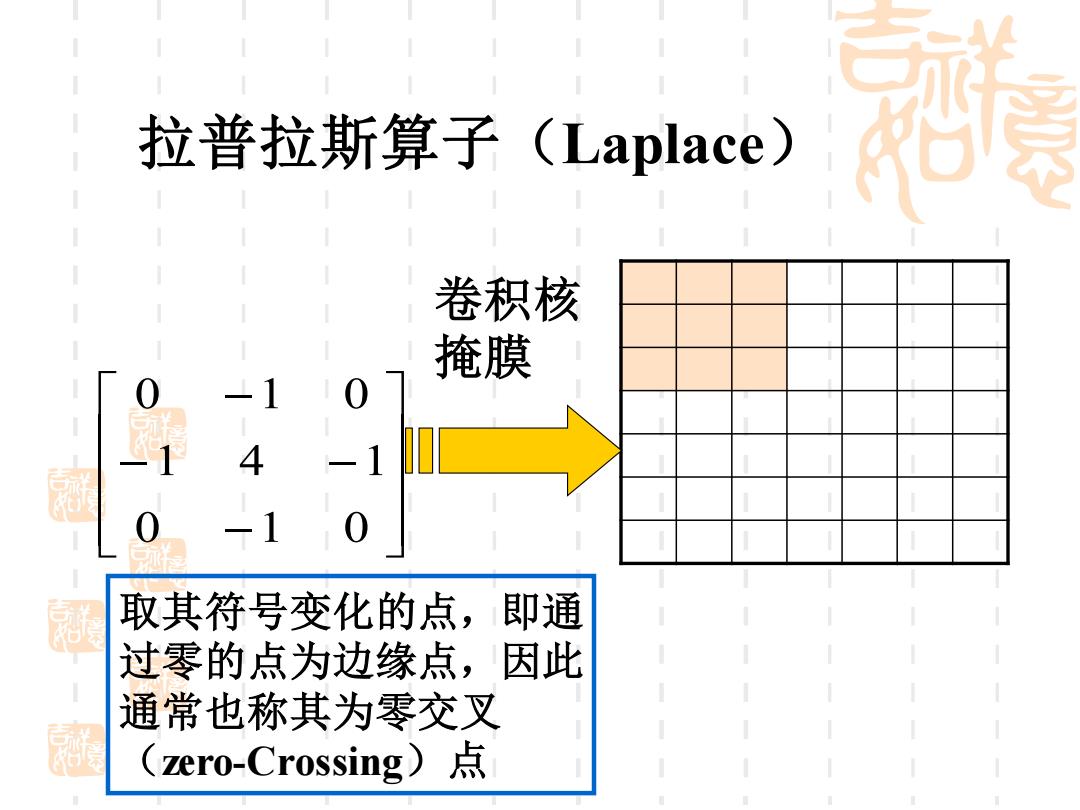 拉普拉斯算子（Laplace）

卷积核
掩膜

$\begin{bmatrix} 0 & -1 & 0 \\ -1 & 4 & -1 \\ 0 & -1 & 0 \end{bmatrix}$

取其符号变化的点，即通过零的点为边缘点，因此通常也称其为零交叉（zero-Crossing）点